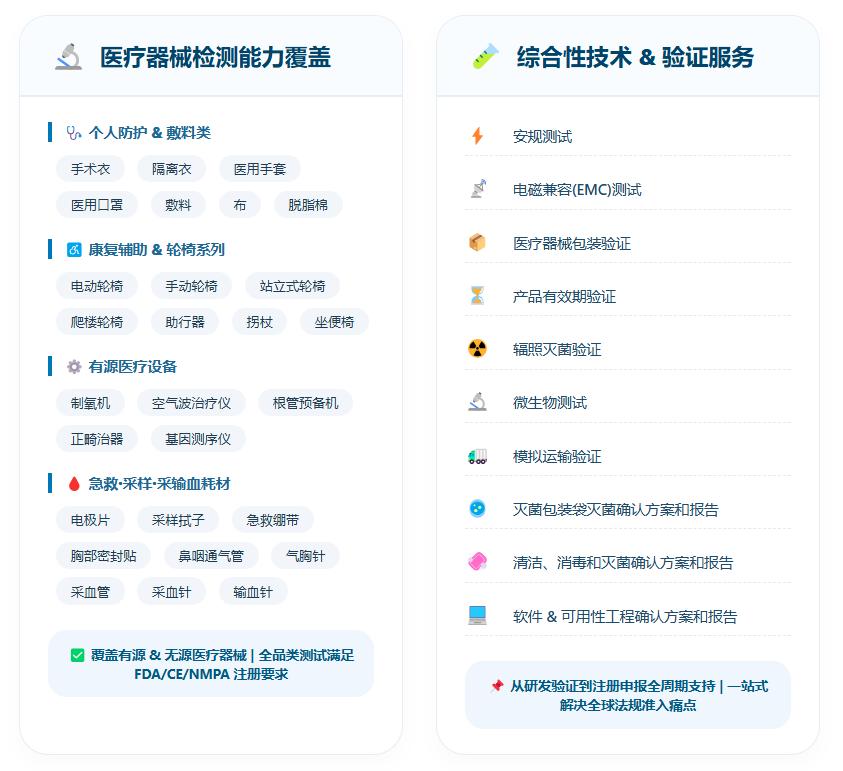 医疗器械检测能力覆盖

个人防护 & 敷料类

手术衣 隔离衣 医用手套

医用口罩 敷料 布 脱脂棉

康复辅助 & 轮椅系列

电动轮椅 手动轮椅 站立式轮椅

爬楼轮椅 助行器 拐杖 坐便椅

有源医疗设备

制氧机 空气波治疗仪 根管预备机

正畸治器 基因测序仪

急救·采样·采输血耗材

电极片 采样拭子 急救绷带

胸部密封贴 鼻咽通气管 气胸针

采血管 采血针 输血针

覆盖有源 & 无源医疗器械 | 全品类测试满足 FDA/CE/NMPA 注册要求

综合性技术 & 验证服务

安规测试

电磁兼容(EMC)测试

医疗器械包装验证

产品有效期验证

辐照灭菌验证

微生物测试

模拟运输验证

灭菌包装袋灭菌确认方案和报告

清洁、消毒和灭菌确认方案和报告

软件 & 可用性工程确认方案和报告

从研发验证到注册申报全周期支持 | 一站式解决全球法规准入痛点